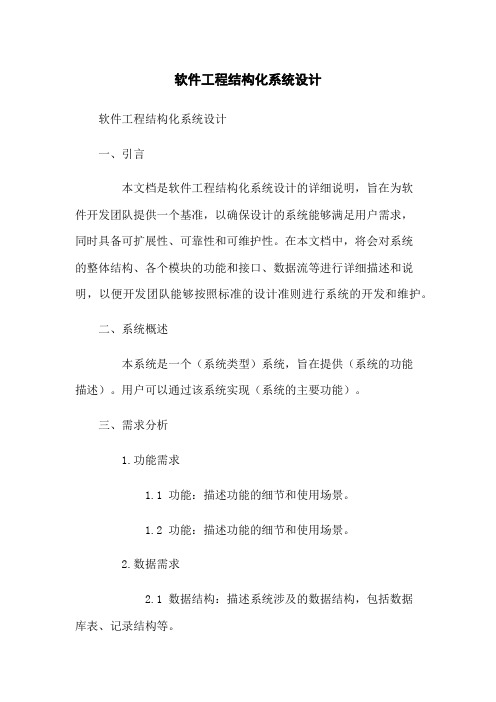 软件工程结构化系统设计

软件工程结构化系统设计

一、引言

本文档是软件工程结构化系统设计的详细说明，旨在为软件开发团队提供一个基准，以确保设计的系统能够满足用户需求，同时具备可扩展性、可靠性和可维护性。在本文档中，将会对系统的整体结构、各个模块的功能和接口、数据流等进行详细描述和说明，以便开发团队能够按照标准的设计准则进行系统的开发和维护。

二、系统概述

本系统是一个（系统类型）系统，旨在提供（系统的功能描述）。用户可以通过该系统实现（系统的主要功能）。

三、需求分析

1.功能需求

1.1 功能：描述功能的细节和使用场景。

1.2 功能：描述功能的细节和使用场景。

2.数据需求

2.1 数据结构：描述系统涉及的数据结构，包括数据库表、记录结构等。